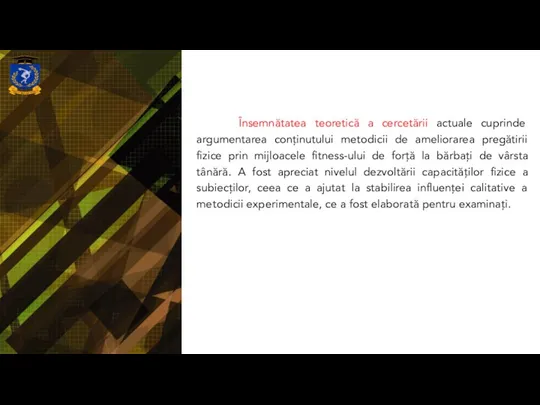 Însemnătatea teoretică a cercetării actuale cuprinde argumentarea conținutului metodicii de ameliorarea pregătirii fizice prin mijloacele fitness-ului de forță la bărbați de vârsta tânără. A fost apreciat nivelul dezvoltării capacităților fizice a subiecților, ceea ce a ajutat la stabilirea influenței calitative a metodicii experimentale, ce a fost elaborată pentru examinați.